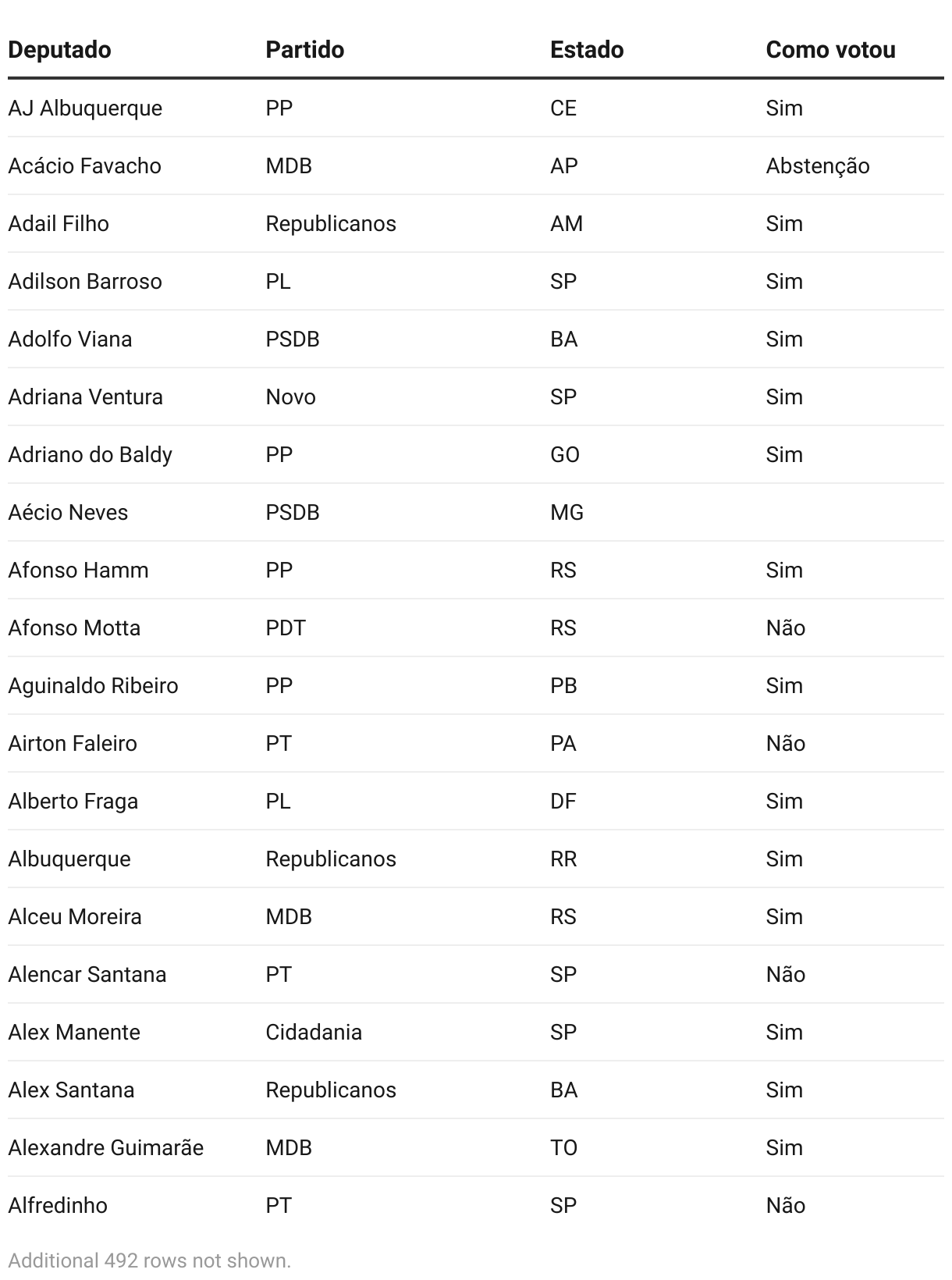 | Deputado | Partido | Estado | Como votou |
|---|---|---|---|
| AJ Albuquerque | PP | CE | Sim |
| Acácio Favacho | MDB | AP | Abstenção |
| Adail Filho | Republicanos | AM | Sim |
| Adilson Barroso | PL | SP | Sim |
| Adolfo Viana | PSDB | BA | Sim |
| Adriana Ventura | Novo | SP | Sim |
| Adriano do Baldy | PP | GO | Sim |
| Aécio Neves | PSDB | MG | |
| Afonso Hamm | PP | RS | Sim |
| Afonso Motta | PDT | RS | Não |
| Aguinaldo Ribeiro | PP | PB | Sim |
| Airton Faleiro | PT | PA | Não |
| Alberto Fraga | PL | DF | Sim |
| Albuquerque | Republicanos | RR | Sim |
| Alceu Moreira | MDB | RS | Sim |
| Alencar Santana | PT | SP | Não |
| Alex Manente | Cidadania | SP | Sim |
| Alex Santana | Republicanos | BA | Sim |
| Alexandre Guimarãe | MDB | TO | Sim |
| Alfredinho | PT | SP | Não |

Additional 492 rows not shown.